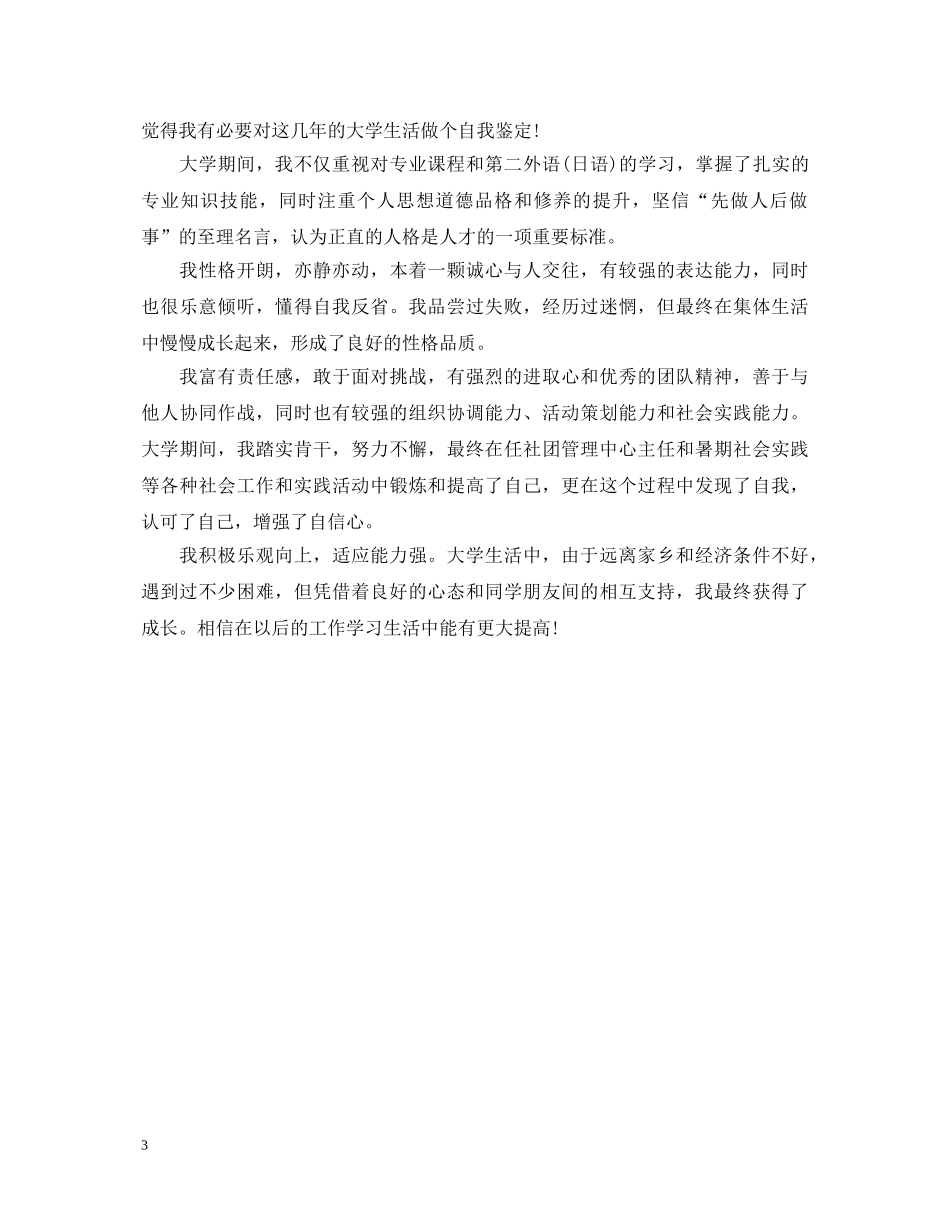 觉得我有必要对这几年的大学生活做个自我鉴定!

大学期间，我不仅重视对专业课程和第二外语(日语)的学习，掌握了扎实的专业知识技能，同时注重个人思想道德品格和修养的提升，坚信“先做人后做事”的至理名言，认为正直的人格是人才的一项重要标准。

我性格开朗，亦静亦动，本着一颗诚心与人交往，有较强的表达能力，同时也很乐意倾听，懂得自我反省。我品尝过失败，经历过迷惘，但最终在集体生活中慢慢成长起来，形成了良好的性格品质。

我富有责任感，敢于面对挑战，有强烈的进取心和优秀的团队精神，善于与他人协同作战，同时也有较强的组织协调能力、活动策划能力和社会实践能力。大学期间，我踏实肯干，努力不懈，最终在任社团管理中心主任和暑期社会实践等各种社会工作和实践活动中锻炼和提高了自己，更在这个过程中发现了自我，认可了自己，增强了自信心。

我积极乐观向上，适应能力强。大学生活中，由于远离家乡和经济条件不好，遇到过不少困难，但凭借着良好的心态和同学朋友间的相互支持，我最终获得了成长。相信在以后的工作学习生活中能有更大提高!

3